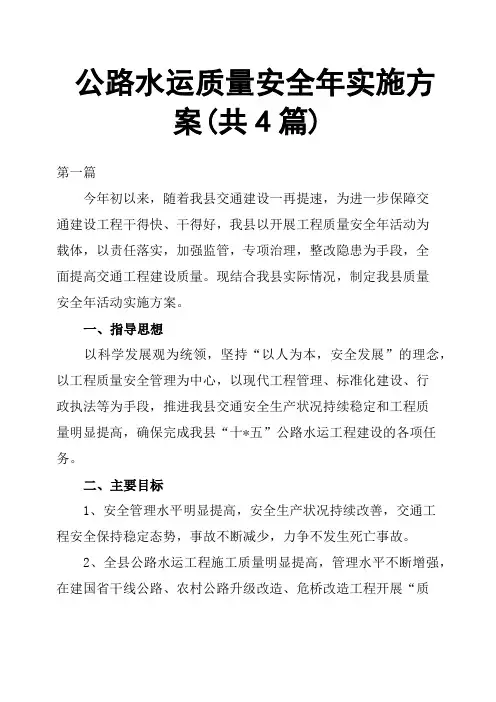 公路水运质量安全年实施方案(共4篇)

第一篇

今年初以来，随着我县交通建设一再提速，为进一步保障交通建设工程干得快、干得好，我县以开展工程质量安全年活动为载体，以责任落实，加强监管，专项治理，整改隐患为手段，全面提高交通工程建设质量。现结合我县实际情况，制定我县质量安全年活动实施方案。

一、指导思想

以科学发展观为统领，坚持“以人为本，安全发展”的理念，以工程质量安全管理为中心，以现代工程管理、标准化建设、行政执法等为手段，推进我县交通安全生产状况持续稳定和工程质量明显提高，确保完成我县“十*五”公路水运工程建设的各项任务。

二、主要目标

1、安全管理水平明显提高，安全生产状况持续改善，交通工程安全保持稳定态势，事故不断减少，力争不发生死亡事故。

2、全县公路水运工程施工质量明显提高，管理水平不断增强，在建国省干线公路、农村公路升级改造、危桥改造工程开展“质